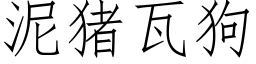 泥猪瓦狗